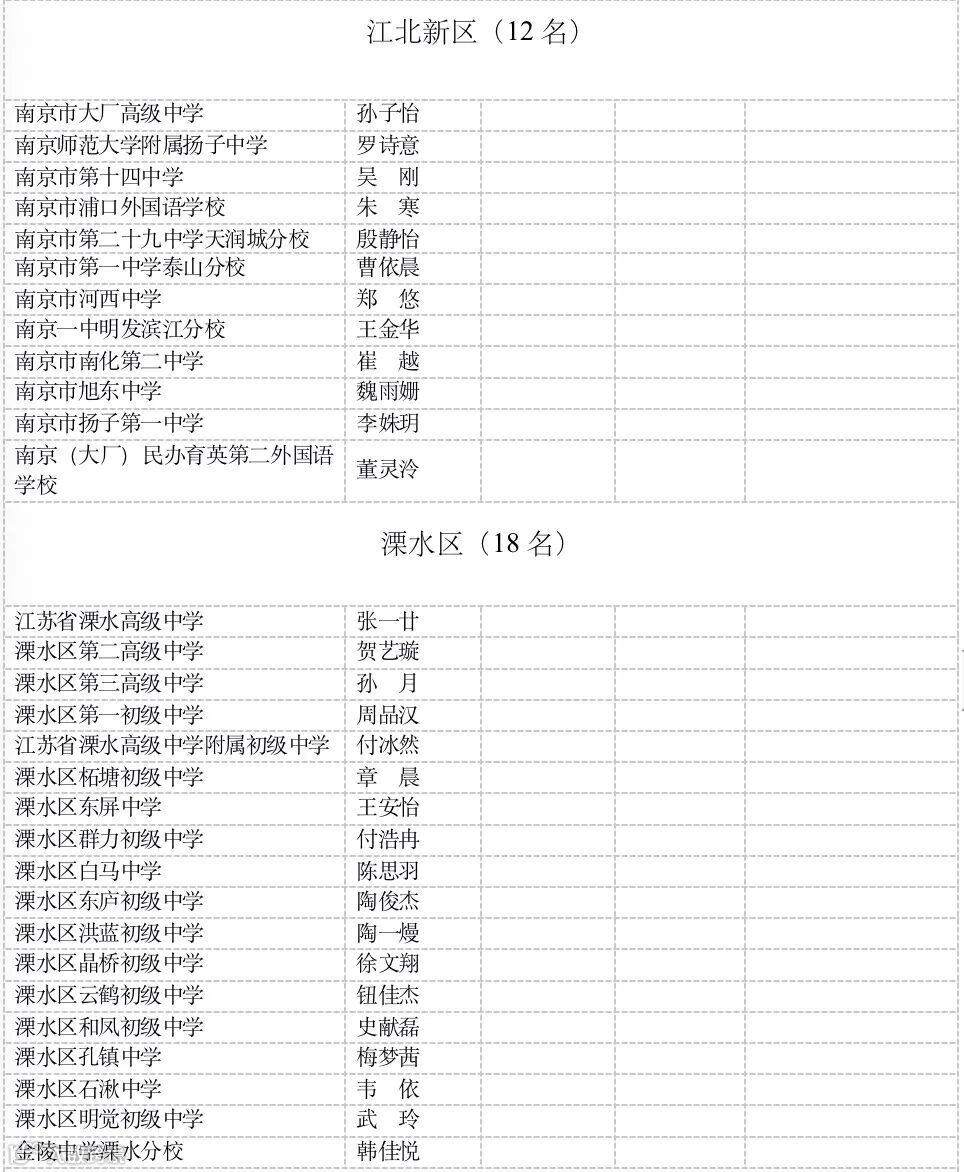 江北新区（12 名）

| | | | | |
|---|---|---|---|---|
| 南京市大厂高级中学 | 孙子怡 | | | |
| 南京师范大学附属扬子中学 | 罗诗意 | | | |
| 南京市第十四中学 | 吴　刚 | | | |
| 南京市浦口外国语学校 | 朱　寒 | | | |
| 南京市第二十九中学天润城分校 | 殷静怡 | | | |
| 南京市第一中学泰山分校 | 曹依晨 | | | |
| 南京市河西中学 | 郑　悠 | | | |
| 南京一中明发滨江分校 | 王金华 | | | |
| 南京市南化第二中学 | 崔　越 | | | |
| 南京市旭东中学 | 魏雨姗 | | | |
| 南京市扬子第一中学 | 李姝玥 | | | |
| 南京（大厂）民办育英第二外国语学校 | 董灵泠 | | | |

溧水区（18 名）

| | | | | |
|---|---|---|---|---|
| 江苏省溧水高级中学 | 张一廿 | | | |
| 溧水区第二高级中学 | 贺艺璇 | | | |
| 溧水区第三高级中学 | 孙　月 | | | |
| 溧水区第一初级中学 | 周品汉 | | | |
| 江苏省溧水高级中学附属初级中学 | 付冰然 | | | |
| 溧水区柘塘初级中学 | 章　晨 | | | |
| 溧水区东屏中学 | 王安怡 | | | |
| 溧水区群力初级中学 | 付浩冉 | | | |
| 溧水区白马中学 | 陈思羽 | | | |
| 溧水区东庐初级中学 | 陶俊杰 | | | |
| 溧水区洪蓝初级中学 | 陶一熳 | | | |
| 溧水区晶桥初级中学 | 徐文翔 | | | |
| 溧水区云鹤初级中学 | 钮佳杰 | | | |
| 溧水区和凤初级中学 | 史献磊 | | | |
| 溧水区孔镇中学 | 梅梦茜 | | | |
| 溧水区石湫中学 | 韦　依 | | | |
| 溧水区明觉初级中学 | 武　玲 | | | |
| 金陵中学溧水分校 | 韩佳悦 | | | |